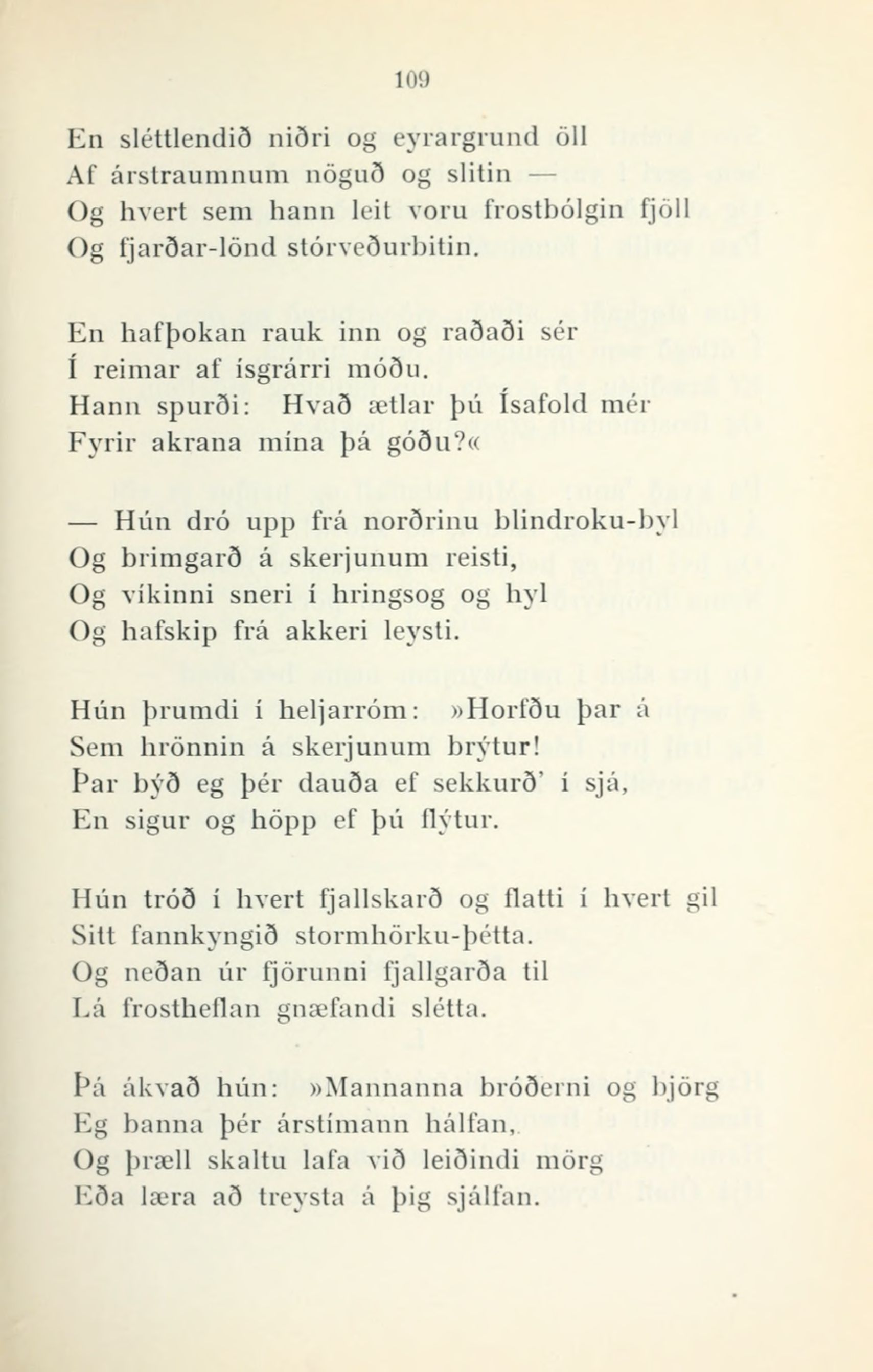 109

En sléttlendið niðri og eyrargrund öll
Af árstraumnum nöguð og slitin —
Og hvert sem hann leit voru frostbólgin fjöll
Og fjarðar-lönd stórveðurbitin.

En hafþokan rauk inn og raðaði sér
Í reimar af ísgrárri móðu.
Hann spurði: Hvað ætlar þú Ísafold mér
Fyrir akrana mína þá góðu?«

— Hún dró upp frá norðrinu blindroku-byl
Og brimgarð á skerjunum reisti,
Og víkinni sneri í hringsog og hyl
Og hafskip frá akkeri leysti.

Hún þrumdi í heljarróm: »Horfðu þar á
Sem hrönnin á skerjunum brýtur!
Þar býð eg þér dauða ef sekkurð' í sjá,
En sigur og höpp ef þú flýtur.

Hún tróð í hvert fjallskarð og flatti í hvert gil
Sitt fannkyngið stormhörku-þétta.
Og neðan úr fjörunni fjallgarða til
Lá frostheflan gnæfandi slétta.

Þá ákvað hún: »Mannanna bróðerni og björg
Eg banna þér árstímann hálfan,
Og þræll skaltu lafa við leiðindi mörg
Eða læra að treysta á þig sjálfan.